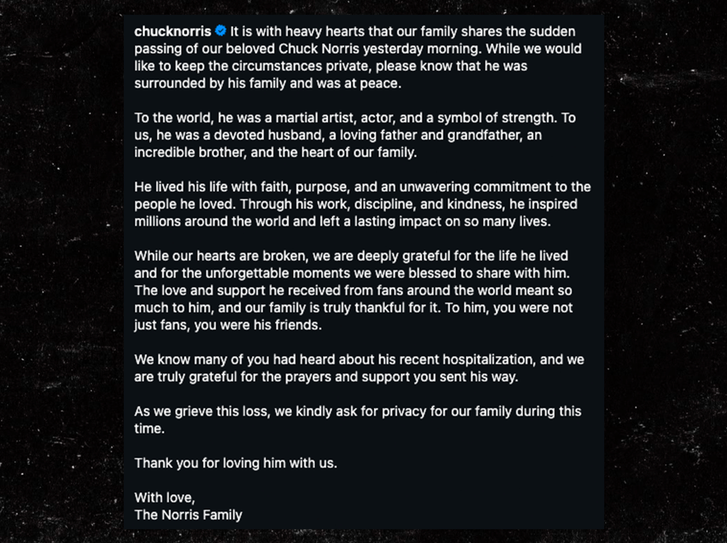 chucknorris It is with heavy hearts that our family shares the sudden passing of our beloved Chuck Norris yesterday morning. While we would like to keep the circumstances private, please know that he was surrounded by his family and was at peace.

To the world, he was a martial artist, actor, and a symbol of strength. To us, he was a devoted husband, a loving father and grandfather, an incredible brother, and the heart of our family.

He lived his life with faith, purpose, and an unwavering commitment to the people he loved. Through his work, discipline, and kindness, he inspired millions around the world and left a lasting impact on so many lives.

While our hearts are broken, we are deeply grateful for the life he lived and for the unforgettable moments we were blessed to share with him. The love and support he received from fans around the world meant so much to him, and our family is truly thankful for it. To him, you were not just fans, you were his friends.

We know many of you had heard about his recent hospitalization, and we are truly grateful for the prayers and support you sent his way.

As we grieve this loss, we kindly ask for privacy for our family during this time.

Thank you for loving him with us.

With love,
The Norris Family